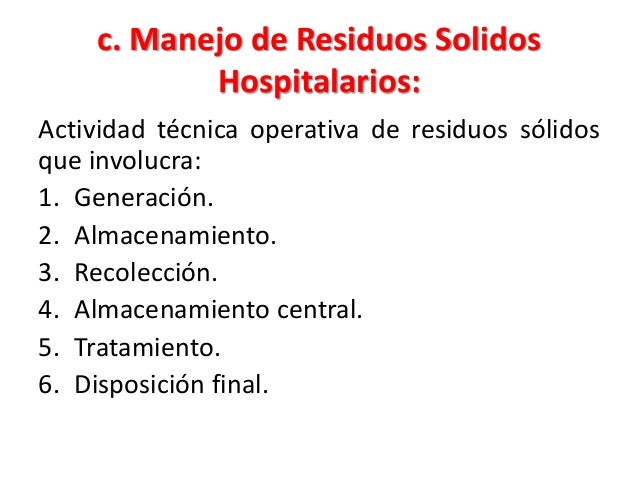 c. Manejo de Residuos Solidos Hospitalarios:

Actividad técnica operativa de residuos sólidos que involucra:

1. Generación.
2. Almacenamiento.
3. Recolección.
4. Almacenamiento central.
5. Tratamiento.
6. Disposición final.